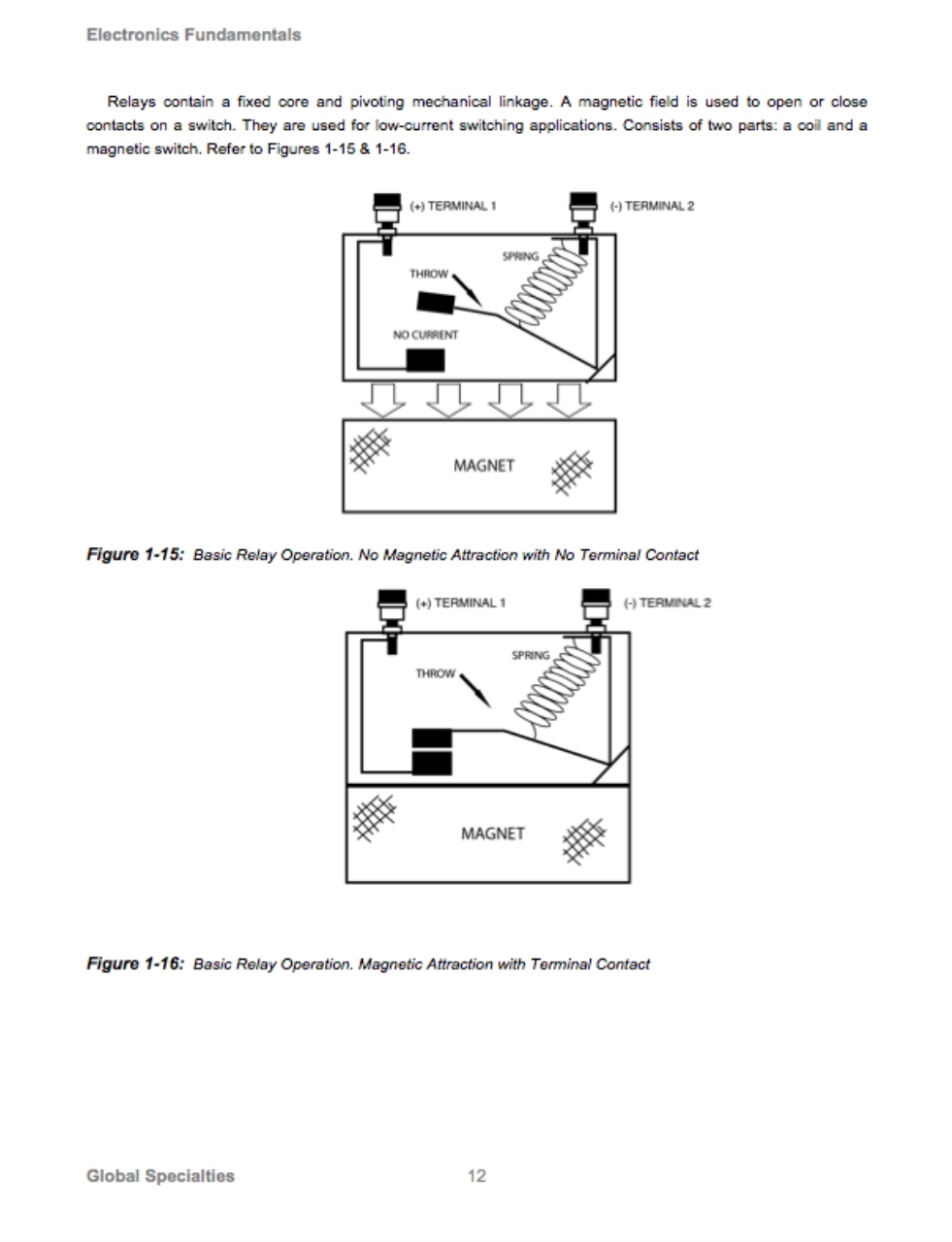 Electronics Fundamentals

Relays contain a fixed core and pivoting mechanical linkage. A magnetic field is used to open or close contacts on a switch. They are used for low-current switching applications. Consists of two parts: a coil and a magnetic switch. Refer to Figures 1-15 & 1-16.

(+) TERMINAL 1
(-) TERMINAL 2
SPRING
THROW
NO CURRENT
MAGNET

Figure 1-15: Basic Relay Operation. No Magnetic Attraction with No Terminal Contact

(+) TERMINAL 1
(-) TERMINAL 2
SPRING
THROW
MAGNET

Figure 1-16: Basic Relay Operation. Magnetic Attraction with Terminal Contact

Global Specialties 12